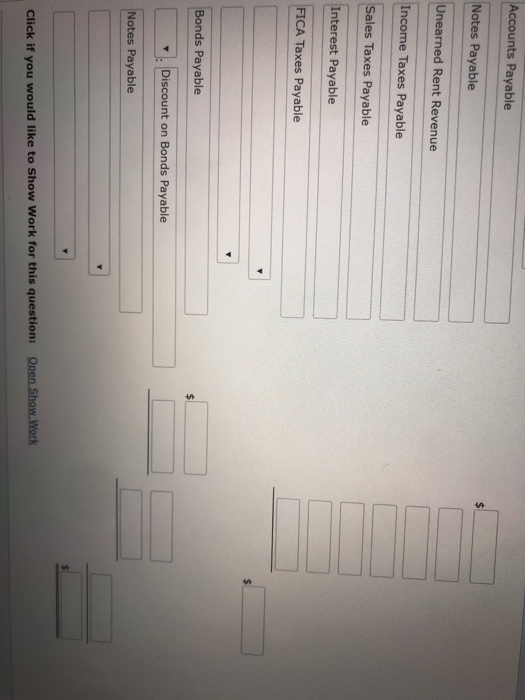 Accounts Payable
$
Notes Payable
Unearned Rent Revenue
Income Taxes Payable
Sales Taxes Payable
Interest Payable
FICA Taxes Payable
$
Bonds Payable
$
: Discount on Bonds Payable
Notes Payable
$

Click if you would like to Show Work for this question: Open Show Work